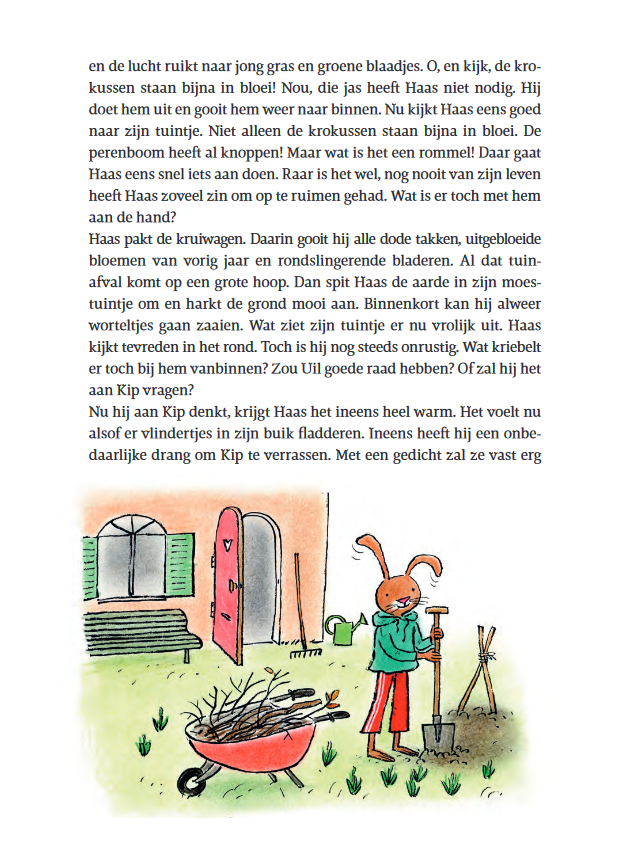 en de lucht ruikt naar jong gras en groene blaadjes. O, en kijk, de krokussen staan bijna in bloei! Nou, die jas heeft Haas niet nodig. Hij doet hem uit en gooit hem weer naar binnen. Nu kijkt Haas eens goed naar zijn tuintje. Niet alleen de krokussen staan bijna in bloei. De perenboom heeft al knoppen! Maar wat is het een rommel! Daar gaat Haas eens snel iets aan doen. Raar is het wel, nog nooit van zijn leven heeft Haas zoveel zin om op te ruimen gehad. Wat is er toch met hem aan de hand?
Haas pakt de kruiwagen. Daarin gooit hij alle dode takken, uitgebloeide bloemen van vorig jaar en rondslingerende bladeren. Al dat tuinafval komt op een grote hoop. Dan spit Haas de aarde in zijn moestuintje om en harkt de grond mooi aan. Binnenkort kan hij alweer worteltjes gaan zaaien. Wat ziet zijn tuintje er nu vrolijk uit. Haas kijkt tevreden in het rond. Toch is hij nog steeds onrustig. Wat kriebelt er toch bij hem vanbinnen? Zou Uil goede raad hebben? Of zal hij het aan Kip vragen?
Nu hij aan Kip denkt, krijgt Haas het ineens heel warm. Het voelt nu alsof er vlindertjes in zijn buik fladderen. Ineens heeft hij een onbedaarlijke drang om Kip te verrassen. Met een gedicht zal ze vast erg